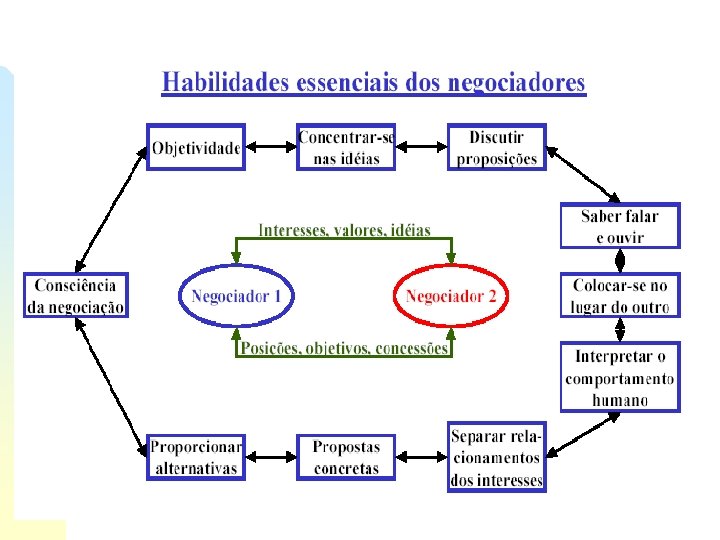 Habilidades essenciais dos negociadores

Objetividade

Concentrar-se nas idéias

Discutir proposições

Saber falar e ouvir

Colocar-se no lugar do outro

Interpretar o comportamento humano

Separar relacionamentos dos interesses

Propostas concretas

Proporcionar alternativas

Consciência da negociação

Interesses, valores, idéias

Negociador 1

Negociador 2

Posições, objetivos, concessões